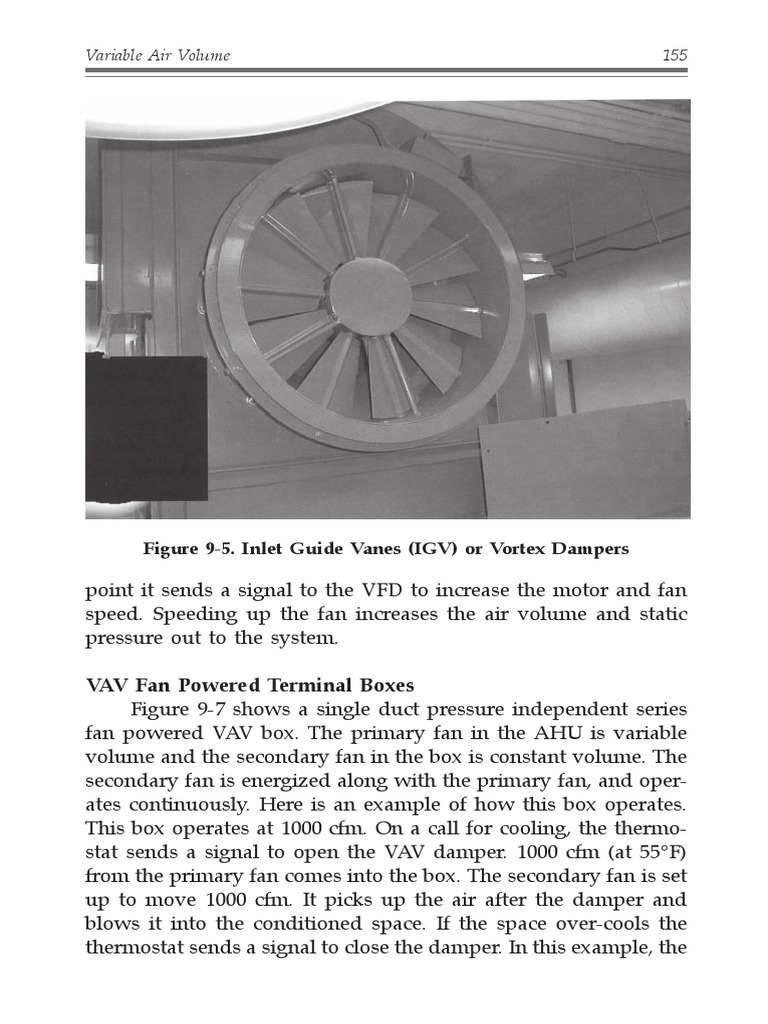 Variable Air Volume 155

Figure 9-5. Inlet Guide Vanes (IGV) or Vortex Dampers

point it sends a signal to the VFD to increase the motor and fan speed. Speeding up the fan increases the air volume and static pressure out to the system.

VAV Fan Powered Terminal Boxes

Figure 9-7 shows a single duct pressure independent series fan powered VAV box. The primary fan in the AHU is variable volume and the secondary fan in the box is constant volume. The secondary fan is energized along with the primary fan, and operates continuously. Here is an example of how this box operates. This box operates at 1000 cfm. On a call for cooling, the thermostat sends a signal to open the VAV damper. 1000 cfm (at 55°F) from the primary fan comes into the box. The secondary fan is set up to move 1000 cfm. It picks up the air after the damper and blows it into the conditioned space. If the space over-cools the thermostat sends a signal to close the damper. In this example, the